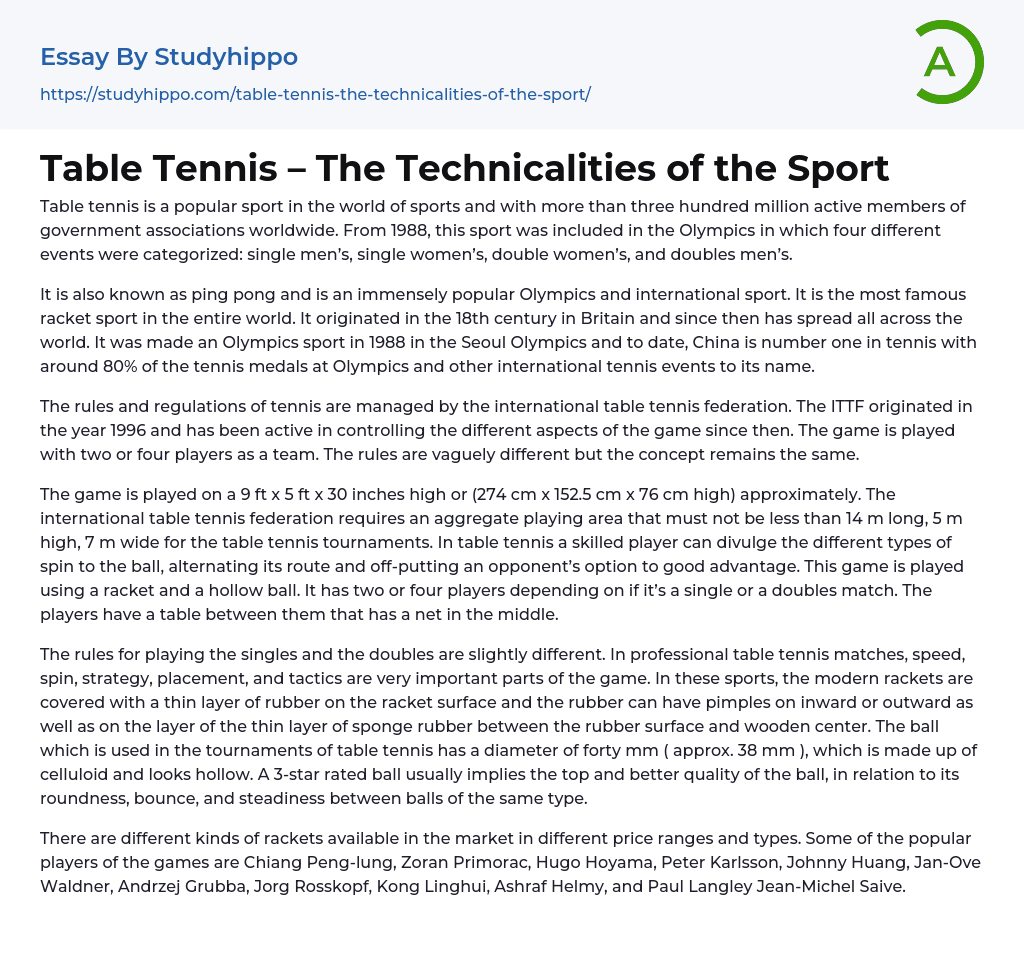 Essay By Studyhippo
https://studyhippo.com/table-tennis-the-technicalities-of-the-sport/

A

Table Tennis – The Technicalities of the Sport

Table tennis is a popular sport in the world of sports and with more than three hundred million active members of government associations worldwide. From 1988, this sport was included in the Olympics in which four different events were categorized: single men's, single women's, double women's, and doubles men's.

It is also known as ping pong and is an immensely popular Olympics and international sport. It is the most famous racket sport in the entire world. It originated in the 18th century in Britain and since then has spread all across the world. It was made an Olympics sport in 1988 in the Seoul Olympics and to date, China is number one in tennis with around 80% of the tennis medals at Olympics and other international tennis events to its name.

The rules and regulations of tennis are managed by the international table tennis federation. The ITTF originated in the year 1996 and has been active in controlling the different aspects of the game since then. The game is played with two or four players as a team. The rules are vaguely different but the concept remains the same.

The game is played on a 9 ft x 5 ft x 30 inches high or (274 cm x 152.5 cm x 76 cm high) approximately. The international table tennis federation requires an aggregate playing area that must not be less than 14 m long, 5 m high, 7 m wide for the table tennis tournaments. In table tennis a skilled player can divulge the different types of spin to the ball, alternating its route and off-putting an opponent's option to good advantage. This game is played using a racket and a hollow ball. It has two or four players depending on if it's a single or a doubles match. The players have a table between them that has a net in the middle.

The rules for playing the singles and the doubles are slightly different. In professional table tennis matches, speed, spin, strategy, placement, and tactics are very important parts of the game. In these sports, the modern rackets are covered with a thin layer of rubber on the racket surface and the rubber can have pimples on inward or outward as well as on the layer of the thin layer of sponge rubber between the rubber surface and wooden center. The ball which is used in the tournaments of table tennis has a diameter of forty mm ( approx. 38 mm ), which is made up of celluloid and looks hollow. A 3-star rated ball usually implies the top and better quality of the ball, in relation to its roundness, bounce, and steadiness between balls of the same type.

There are different kinds of rackets available in the market in different price ranges and types. Some of the popular players of the games are Chiang Peng-lung, Zoran Primorac, Hugo Hoyama, Peter Karlsson, Johnny Huang, Jan-Ove Waldner, Andrzej Grubba, Jorg Rosskopf, Kong Linghui, Ashraf Helmy, and Paul Langley Jean-Michel Saive.